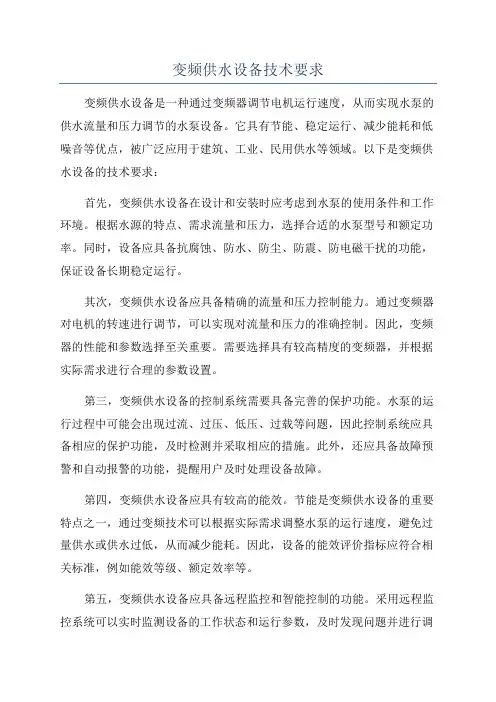 变频供水设备技术要求

变频供水设备是一种通过变频器调节电机运行速度，从而实现水泵的供水流量和压力调节的水泵设备。它具有节能、稳定运行、减少能耗和低噪音等优点，被广泛应用于建筑、工业、民用供水等领域。以下是变频供水设备的技术要求：

首先，变频供水设备在设计和安装时应考虑到水泵的使用条件和工作环境。根据水源的特点、需求流量和压力，选择合适的水泵型号和额定功率。同时，设备应具备抗腐蚀、防水、防尘、防震、防电磁干扰的功能，保证设备长期稳定运行。

其次，变频供水设备应具备精确的流量和压力控制能力。通过变频器对电机的转速进行调节，可以实现对流量和压力的准确控制。因此，变频器的性能和参数选择至关重要。需要选择具有较高精度的变频器，并根据实际需求进行合理的参数设置。

第三，变频供水设备的控制系统需要具备完善的保护功能。水泵的运行过程中可能会出现过流、过压、低压、过载等问题，因此控制系统应具备相应的保护功能，及时检测并采取相应的措施。此外，还应具备故障预警和自动报警的功能，提醒用户及时处理设备故障。

第四，变频供水设备应具有较高的能效。节能是变频供水设备的重要特点之一，通过变频技术可以根据实际需求调整水泵的运行速度，避免过量供水或供水过低，从而减少能耗。因此，设备的能效评价指标应符合相关标准，例如能效等级、额定效率等。

第五，变频供水设备应具备远程监控和智能控制的功能。采用远程监控系统可以实时监测设备的工作状态和运行参数，及时发现问题并进行调